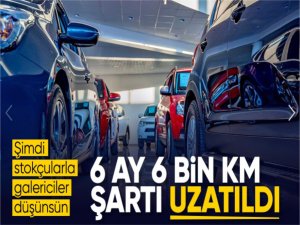 Şimdi stokçularla galericiler düşünsün

6 AY 6 BİN KM ŞARTI UZATILDI